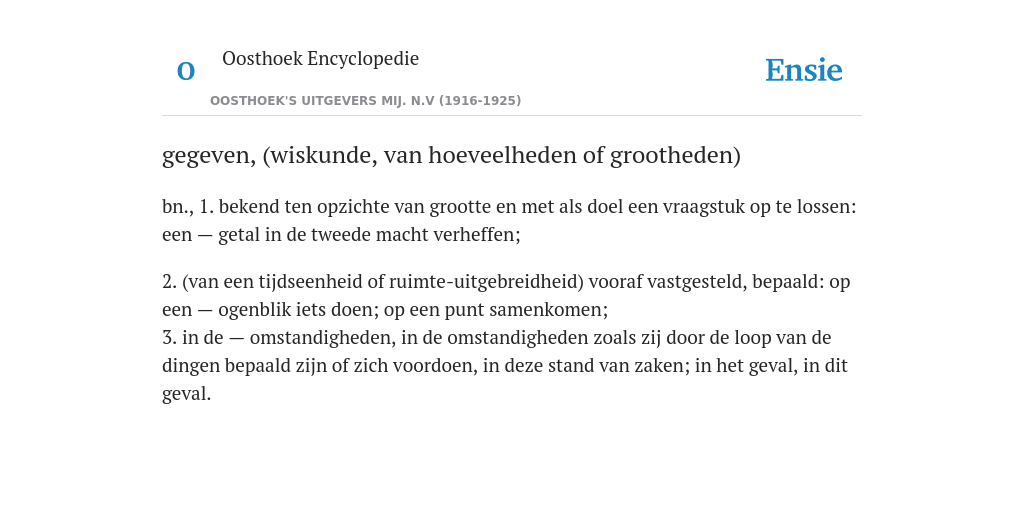 O

Oosthoek Encyclopedie

OOSTHOEK'S UITGEVERS MIJ. N.V (1916-1925)

Ensie

gegeven, (wiskunde, van hoeveelheden of grootheden)

bn., 1. bekend ten opzichte van grootte en met als doel een vraagstuk op te lossen: een — getal in de tweede macht verheffen;

2. (van een tijdseenheid of ruimte-uitgebreidheid) vooraf vastgesteld, bepaald: op een — ogenblik iets doen; op een punt samenkomen;
3. in de — omstandigheden, in de omstandigheden zoals zij door de loop van de dingen bepaald zijn of zich voordoen, in deze stand van zaken; in het geval, in dit geval.